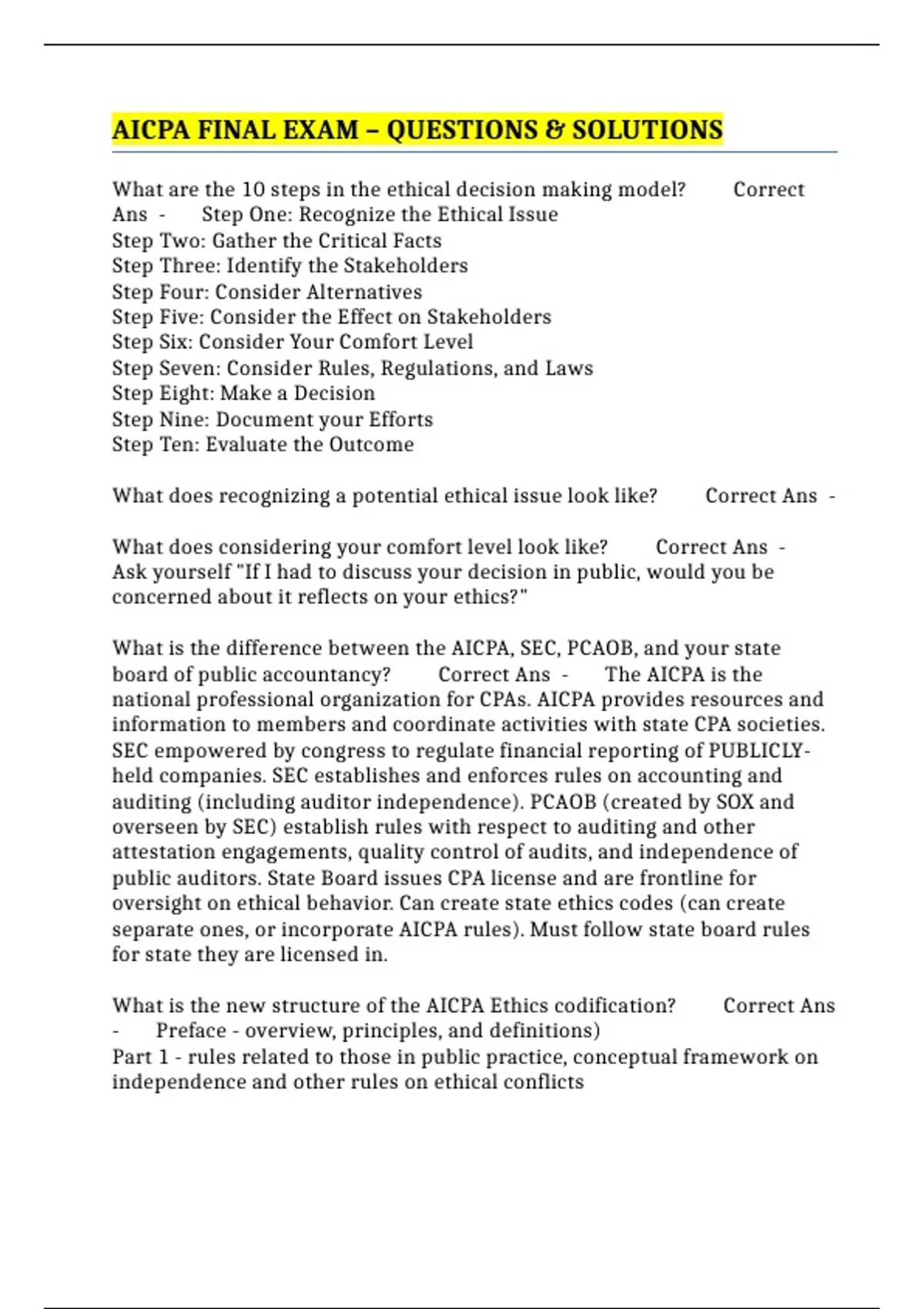 AICPA FINAL EXAM – QUESTIONS & SOLUTIONS

What are the 10 steps in the ethical decision making model? Correct Ans - Step One: Recognize the Ethical Issue
Step Two: Gather the Critical Facts
Step Three: Identify the Stakeholders
Step Four: Consider Alternatives
Step Five: Consider the Effect on Stakeholders
Step Six: Consider Your Comfort Level
Step Seven: Consider Rules, Regulations, and Laws
Step Eight: Make a Decision
Step Nine: Document your Efforts
Step Ten: Evaluate the Outcome

What does recognizing a potential ethical issue look like? Correct Ans -

What does considering your comfort level look like? Correct Ans - Ask yourself "If I had to discuss your decision in public, would you be concerned about it reflects on your ethics?"

What is the difference between the AICPA, SEC, PCAOB, and your state board of public accountancy? Correct Ans - The AICPA is the national professional organization for CPAs. AICPA provides resources and information to members and coordinate activities with state CPA societies. SEC empowered by congress to regulate financial reporting of PUBLICLY-held companies. SEC establishes and enforces rules on accounting and auditing (including auditor independence). PCAOB (created by SOX and overseen by SEC) establish rules with respect to auditing and other attestation engagements, quality control of audits, and independence of public auditors. State Board issues CPA license and are frontline for oversight on ethical behavior. Can create state ethics codes (can create separate ones, or incorporate AICPA rules). Must follow state board rules for state they are licensed in.

What is the new structure of the AICPA Ethics codification? Correct Ans - Preface - overview, principles, and definitions)
Part 1 - rules related to those in public practice, conceptual framework on independence and other rules on ethical conflicts